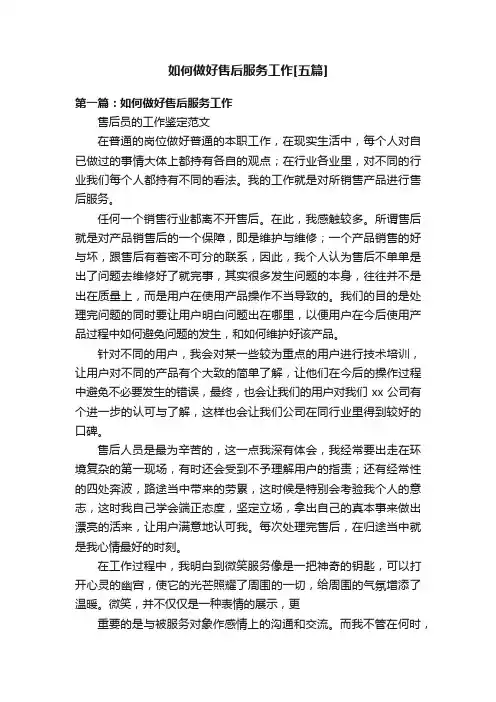 如何做好售后服务工作[五篇]

第一篇：如何做好售后服务工作

售后员的工作鉴定范文

在普通的岗位做好普通的本职工作，在现实生活中，每个人对自已做过的事情大体上都持有各自的观点；在行业各业里，对不同的行业我们每个人都持有不同的看法。我的工作就是对所销售产品进行售后服务。

任何一个销售行业都离不开售后。在此，我感触较多。所谓售后就是对产品销售后的一个保障，即是维护与维修；一个产品销售的好与坏，跟售后有着密不可分的联系，因此，我个人认为售后不单单是出了问题去维修好了就完事，其实很多发生问题的本身，往往并不是出在质量上，而是用户在使用产品操作不当导致的。我们的目的是处理完问题的同时要让用户明白问题出在哪里，以便用户在今后使用产品过程中如何避免问题的发生，和如何维护好该产品。

针对不同的用户，我会对某一些较为重点的用户进行技术培训，让用户对不同的产品有个大致的简单了解，让他们在今后的操作过程中避免不必要发生的错误，最终，也会让我们的用户对我们 xx 公司有个进一步的认可与了解，这样也会让我们公司在同行业里得到较好的口碑。

售后人员是最为辛苦的，这一点我深有体会，我经常要出走在环境复杂的第一现场，有时还会受到不予理解用户的指责；还有经常性的四处奔波，路途当中带来的劳累，这时候是特别会考验我个人的意志，这时我自己学会端正态度，坚定立场，拿出自己的真本事来做出漂亮的活来，让用户满意地认可我。每次处理完售后，在归途当中就是我心情最好的时刻。

在工作过程中，我明白到微笑服务像是一把神奇的钥匙，可以打开心灵的幽宫，使它的光芒照耀了周围的一切，给周围的气氛增添了温暖。微笑，并不仅仅是一种表情的展示，更

重要的是与被服务对象作感情上的沟通和交流。而我不管在何时，